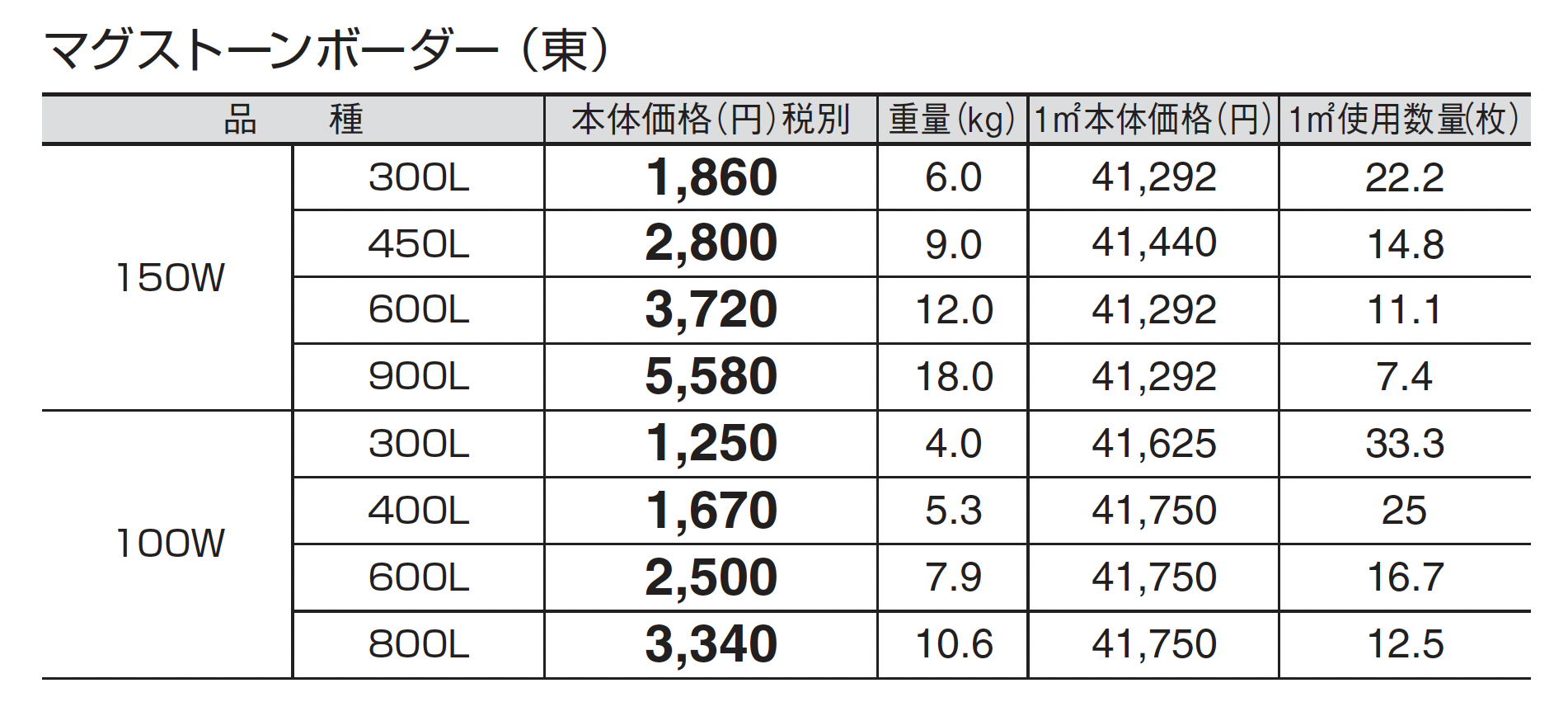 マグストーンボーダー（東）

| 品　　種 | | 本体価格(円)税別 | 重量(kg) | 1㎡本体価格(円) | 1㎡使用数量(枚) |
|---|---|---|---|---|---|
| 150W | 300L | 1,860 | 6.0 | 41,292 | 22.2 |
| | 450L | 2,800 | 9.0 | 41,440 | 14.8 |
| | 600L | 3,720 | 12.0 | 41,292 | 11.1 |
| | 900L | 5,580 | 18.0 | 41,292 | 7.4 |
| 100W | 300L | 1,250 | 4.0 | 41,625 | 33.3 |
| | 400L | 1,670 | 5.3 | 41,750 | 25 |
| | 600L | 2,500 | 7.9 | 41,750 | 16.7 |
| | 800L | 3,340 | 10.6 | 41,750 | 12.5 |